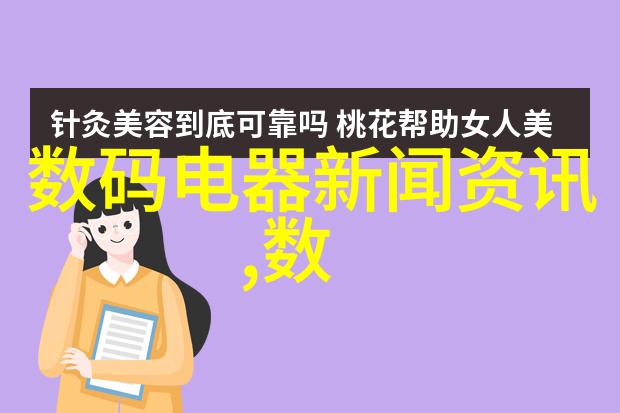 针灸美容到底可靠吗 桃花帮助女人美

数码电器新闻资讯,数